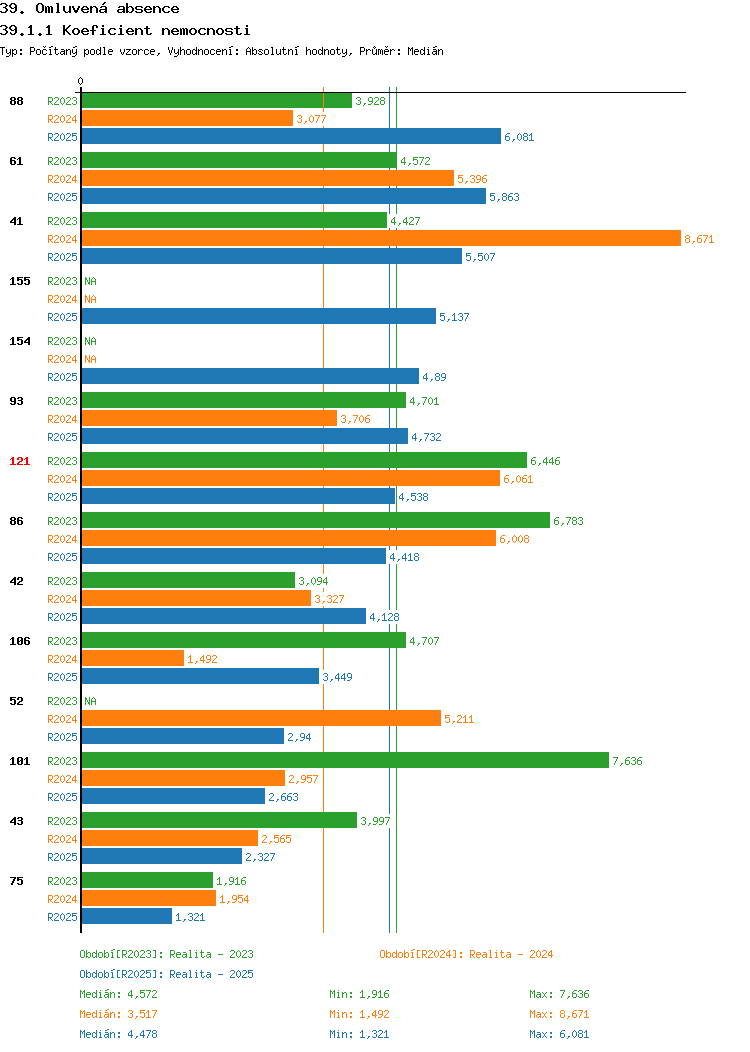 39. Omluvená absence
39.1.1 Koeficient nemocnosti
Typ: Počítaný podle vzorce, Vyhodnocení: Absolutní hodnoty, Průměr: Medián

0

88 R2023 3,928
R2024 3,077
R2025 6,081

61 R2023 4,572
R2024 5,396
R2025 5,863

41 R2023 4,427
R2024 8,671
R2025 5,507

155 R2023 NA
R2024 NA
R2025 5,137

154 R2023 NA
R2024 NA
R2025 4,89

93 R2023 4,701
R2024 3,706
R2025 4,732

121 R2023 6,446
R2024 6,061
R2025 4,538

86 R2023 6,783
R2024 6,008
R2025 4,418

42 R2023 3,094
R2024 3,327
R2025 4,128

106 R2023 4,707
R2024 1,492
R2025 3,449

52 R2023 NA
R2024 5,211
R2025 2,94

101 R2023 7,636
R2024 2,957
R2025 2,663

43 R2023 3,997
R2024 2,565
R2025 2,327

75 R2023 1,916
R2024 1,954
R2025 1,321

Období[R2023]: Realita - 2023
Období[R2024]: Realita - 2024
Období[R2025]: Realita - 2025

Medián: 4,572 Min: 1,916 Max: 7,636
Medián: 3,517 Min: 1,492 Max: 8,671
Medián: 4,478 Min: 1,321 Max: 6,081